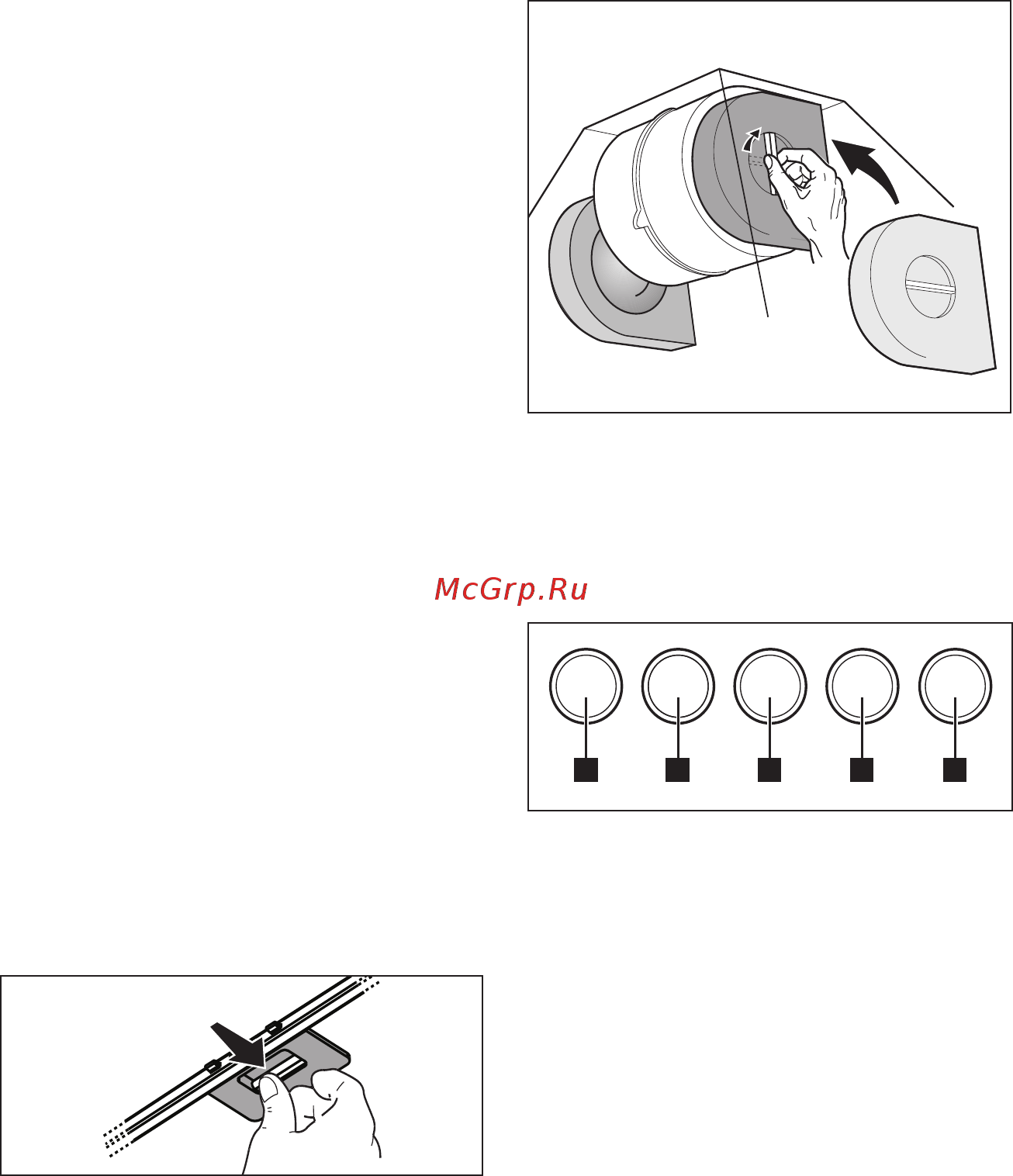 McGrp.Ru